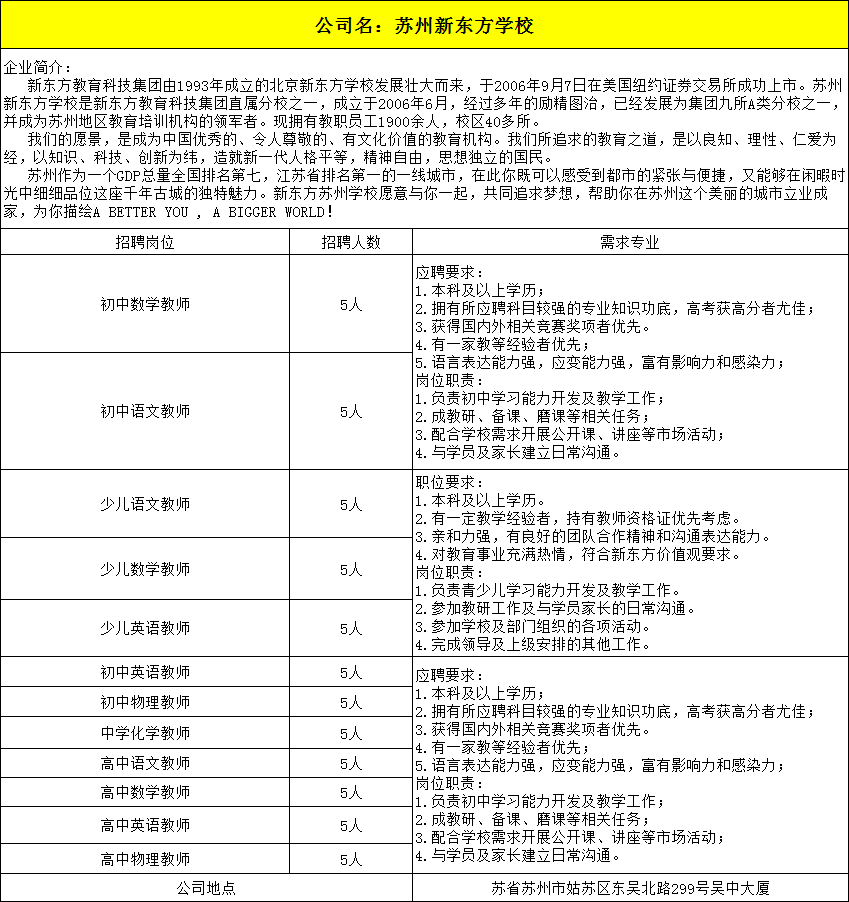 公司名：苏州新东方学校

企业简介：
新东方教育科技集团由1993年成立的北京新东方学校发展壮大而来，于2006年9月7日在美国纽约证券交易所成功上市。苏州新东方学校是新东方教育科技集团直属分校之一，成立于2006年6月，经过多年的励精图治，已经发展为集团九所A类分校之一，并成为苏州地区教育培训机构的领军者。现拥有教职员工1900余人，校区40多所。
我们的愿景，是成为中国优秀的、令人尊敬的、有文化价值的教育机构。我们所追求的教育之道，是以良知、理性、仁爱为经，以知识、科技、创新为纬，造就新一代人格平等，精神自由，思想独立的国民。
苏州作为一个GDP总量全国排名第七，江苏省排名第一的一线城市，在此你既可以感受到都市的紧张与便捷，又能够在闲暇时光中细细品位这座千年古城的独特魅力。新东方苏州学校愿意与你一起，共同追求梦想，帮助你在苏州这个美丽的城市立业成家，为你描绘A BETTER YOU ， A BIGGER WORLD！

| 招聘岗位 | 招聘人数 | 需求专业 |
|---|---|---|
| 初中数学教师 | 5人 | 应聘要求：<br>1.本科及以上学历；<br>2.拥有所应聘科目较强的专业知识功底，高考获高分者尤佳；<br>3.获得国内外相关竞赛奖项者优先。<br>4.有一家教等经验者优先；<br>5.语言表达能力强，应变能力强，富有影响力和感染力；<br>岗位职责：<br>1.负责初中学习能力开发及教学工作；<br>2.成教研、备课、磨课等相关任务；<br>3.配合学校需求开展公开课、讲座等市场活动；<br>4.与学员及家长建立日常沟通。 |
| 初中语文教师 | 5人 | |
| 少儿语文教师 | 5人 | 职位要求：<br>1.本科及以上学历。<br>2.有一定教学经验者，持有教师资格证优先考虑。<br>3.亲和力强，有良好的团队合作精神和沟通表达能力。<br>4.对教育事业充满热情，符合新东方价值观要求。<br>岗位职责：<br>1.负责青少儿学习能力开发及教学工作。<br>2.参加教研工作及与学员家长的日常沟通。<br>3.参加学校及部门组织的各项活动。<br>4.完成领导及上级安排的其他工作。 |
| 少儿数学教师 | 5人 | |
| 少儿英语教师 | 5人 | |
| 初中英语教师 | 5人 | 应聘要求：<br>1.本科及以上学历；<br>2.拥有所应聘科目较强的专业知识功底，高考获高分者尤佳；<br>3.获得国内外相关竞赛奖项者优先。<br>4.有一家教等经验者优先；<br>5.语言表达能力强，应变能力强，富有影响力和感染力；<br>岗位职责：<br>1.负责初中学习能力开发及教学工作；<br>2.成教研、备课、磨课等相关任务；<br>3.配合学校需求开展公开课、讲座等市场活动；<br>4.与学员及家长建立日常沟通。 |
| 初中物理教师 | 5人 | |
| 中学化学教师 | 5人 | |
| 高中语文教师 | 5人 | |
| 高中数学教师 | 5人 | |
| 高中英语教师 | 5人 | |
| 高中物理教师 | 5人 | |
| 公司地点 | | 苏省苏州市姑苏区东吴北路299号吴中大厦 |